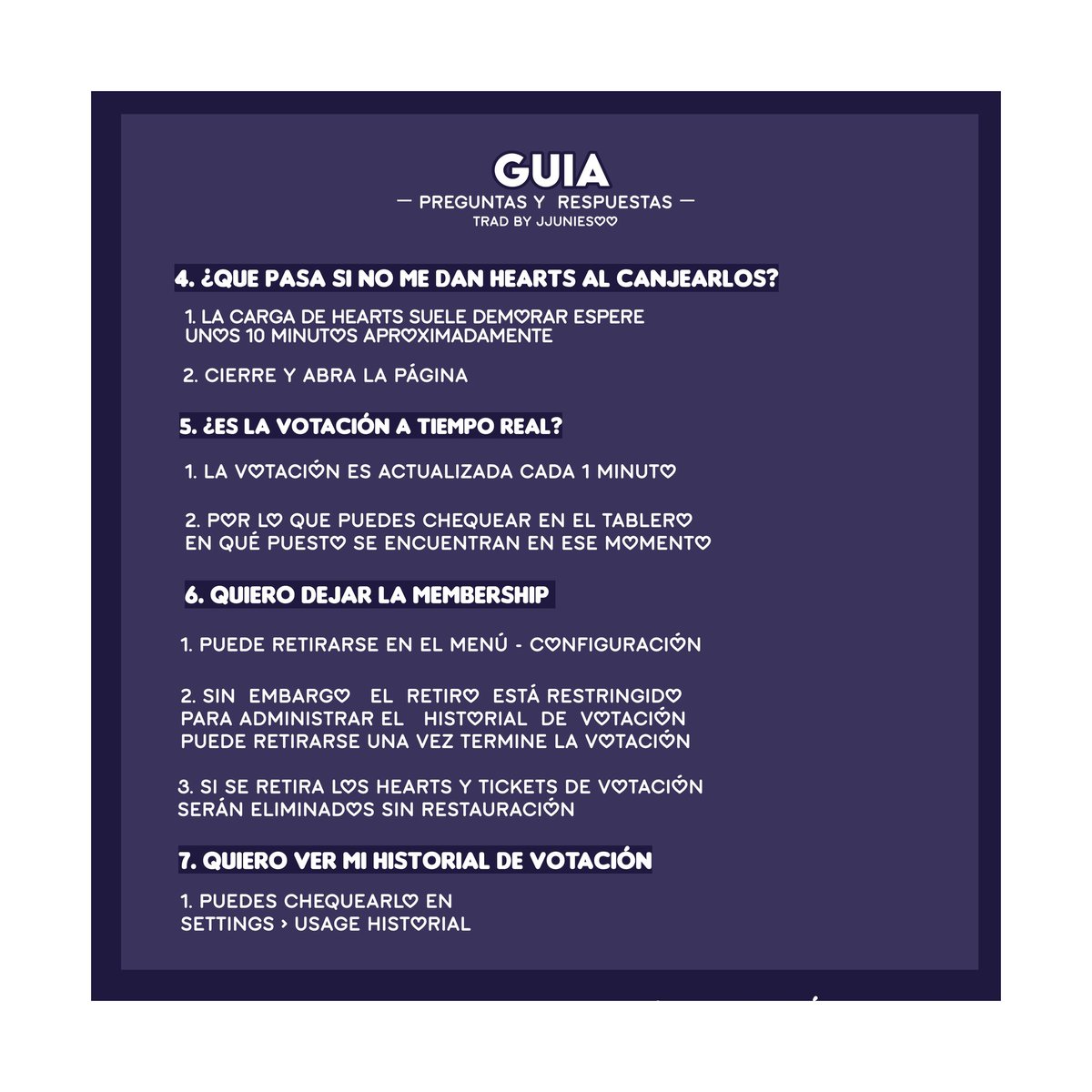 GUIA
— PREGUNTAS Y RESPUESTAS —
TRAD BY JJUNIES♡♡

4. ¿QUE PASA SI NO ME DAN HEARTS AL CANJEARLOS?

1. LA CARGA DE HEARTS SUELE DEMORAR ESPERE UNOS 10 MINUTOS APROXIMADAMENTE

2. CIERRE Y ABRA LA PÁGINA

5. ¿ES LA VOTACIÓN A TIEMPO REAL?

1. LA VOTACIÓN ES ACTUALIZADA CADA 1 MINUTO

2. POR LO QUE PUEDES CHEQUEAR EN EL TABLERO EN QUÉ PUESTO SE ENCUENTRAN EN ESE MOMENTO

6. QUIERO DEJAR LA MEMBERSHIP

1. PUEDE RETIRARSE EN EL MENÚ - CONFIGURACIÓN

2. SIN EMBARGO EL RETIRO ESTÁ RESTRINGIDO PARA ADMINISTRAR EL HISTORIAL DE VOTACIÓN PUEDE RETIRARSE UNA VEZ TERMINE LA VOTACIÓN

3. SI SE RETIRA LOS HEARTS Y TICKETS DE VOTACIÓN SERÁN ELIMINADOS SIN RESTAURACIÓN

7. QUIERO VER MI HISTORIAL DE VOTACIÓN

1. PUEDES CHEQUEARLO EN SETTINGS > USAGE HISTORIAL